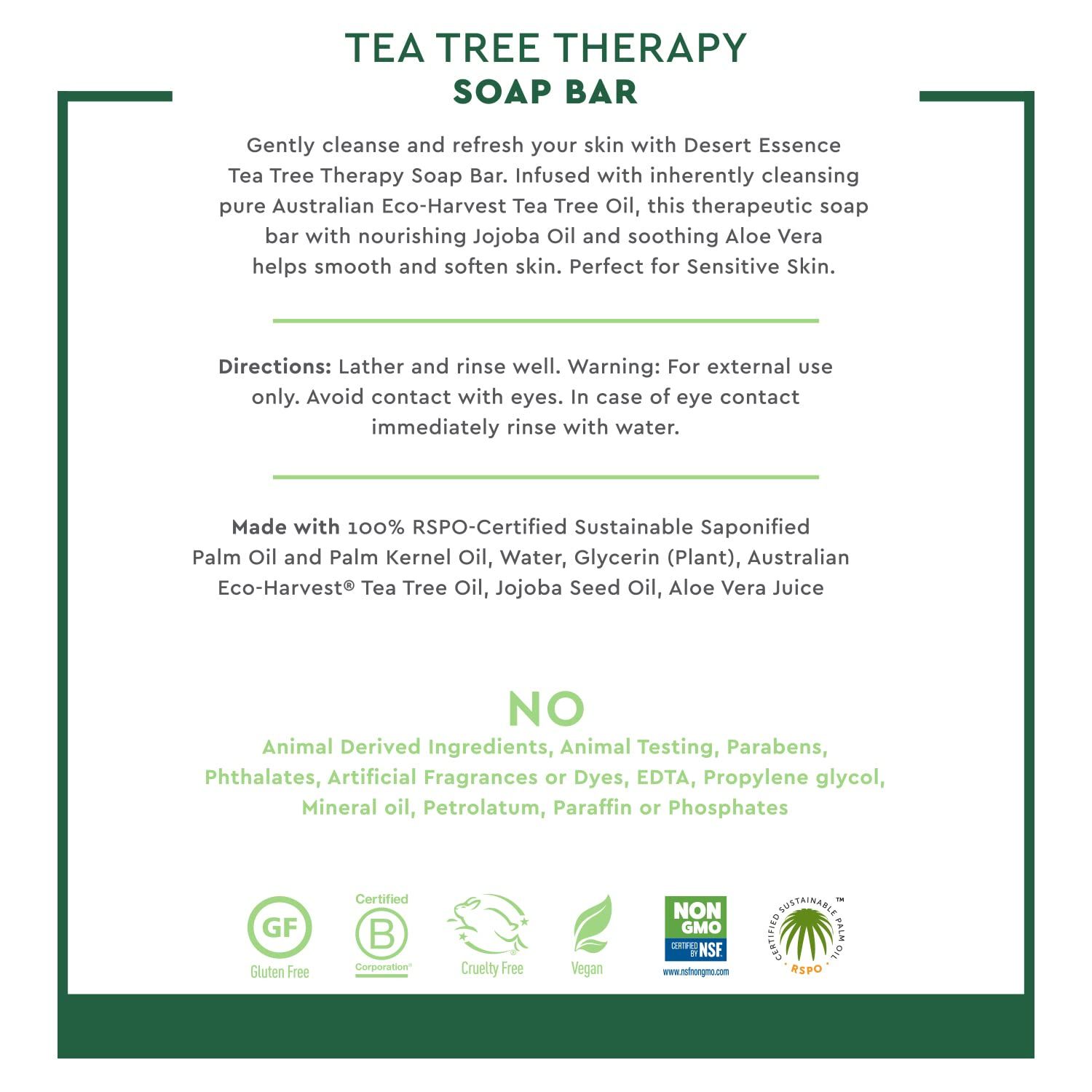 TEA TREE THERAPY
SOAP BAR

Gently cleanse and refresh your skin with Desert Essence Tea Tree Therapy Soap Bar. Infused with inherently cleansing pure Australian Eco-Harvest Tea Tree Oil, this therapeutic soap bar with nourishing Jojoba Oil and soothing Aloe Vera helps smooth and soften skin. Perfect for Sensitive Skin.

Directions: Lather and rinse well. Warning: For external use only. Avoid contact with eyes. In case of eye contact immediately rinse with water.

Made with 100% RSPO-Certified Sustainable Saponified Palm Oil and Palm Kernel Oil, Water, Glycerin (Plant), Australian Eco-Harvest® Tea Tree Oil, Jojoba Seed Oil, Aloe Vera Juice

NO
Animal Derived Ingredients, Animal Testing, Parabens, Phthalates, Artificial Fragrances or Dyes, EDTA, Propylene glycol, Mineral oil, Petrolatum, Paraffin or Phosphates

GF
Gluten Free

Certified
B
Corporation®

Cruelty Free

Vegan

NON GMO
CERTIFIED BY NSF
www.nsfnongmo.com

CERTIFIED SUSTAINABLE PALM OIL™
RSPO